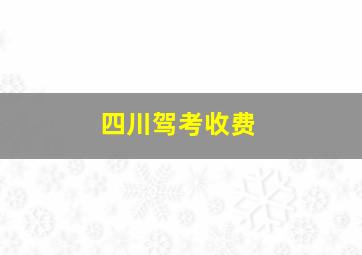 四川驾考收费